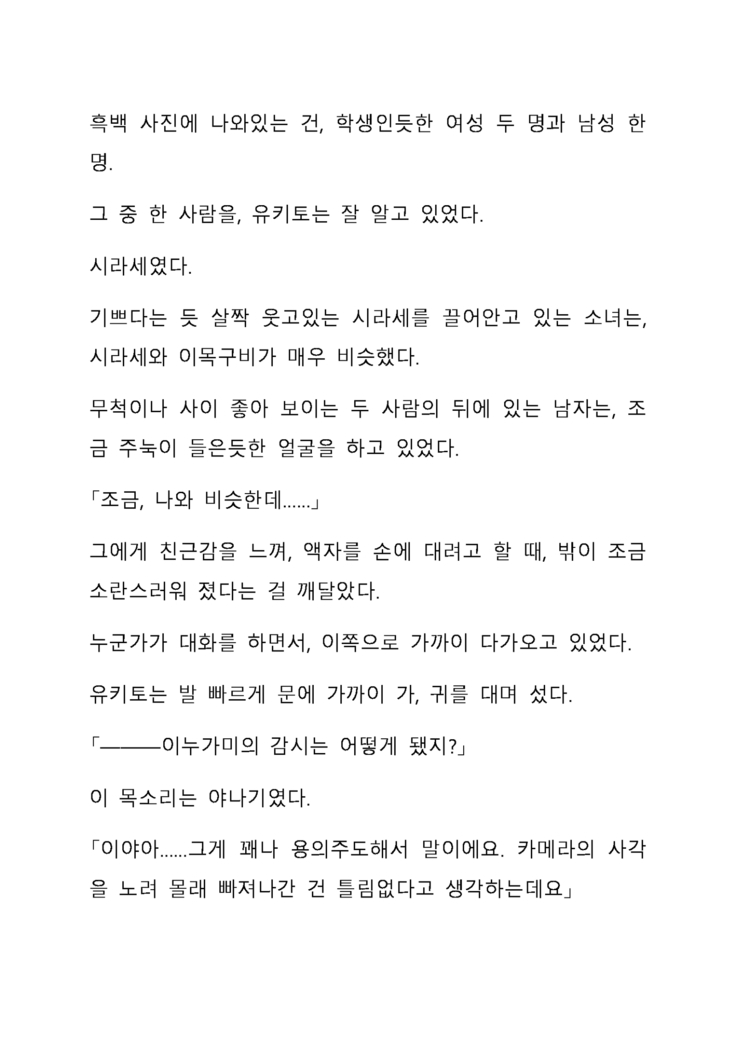 흑백 사진에 나와있는 건, 학생인듯한 여성 두 명과 남성 한 명.

그 중 한 사람을, 유키토는 잘 알고 있었다.

시라세였다.

기쁘다는 듯 살짝 웃고있는 시라세를 끌어안고 있는 소녀는, 시라세와 이목구비가 매우 비슷했다.

무척이나 사이 좋아 보이는 두 사람의 뒤에 있는 남자는, 조금 주눅이 들은듯한 얼굴을 하고 있었다.

「조금, 나와 비슷한데......」

그에게 친근감을 느껴, 액자를 손에 대려고 할 때, 밖이 조금 소란스러워 졌다는 걸 깨달았다.

누군가가 대화를 하면서, 이쪽으로 가까이 다가오고 있었다.

유키토는 발 빠르게 문에 가까이 가, 귀를 대며 섰다.

「———이누가미의 감시는 어떻게 됐지?」

이 목소리는 야나기였다.

「이야아......그게 꽤나 용의주도해서 말이에요. 카메라의 사각을 노려 몰래 빠져나간 건 틀림없다고 생각하는데요」